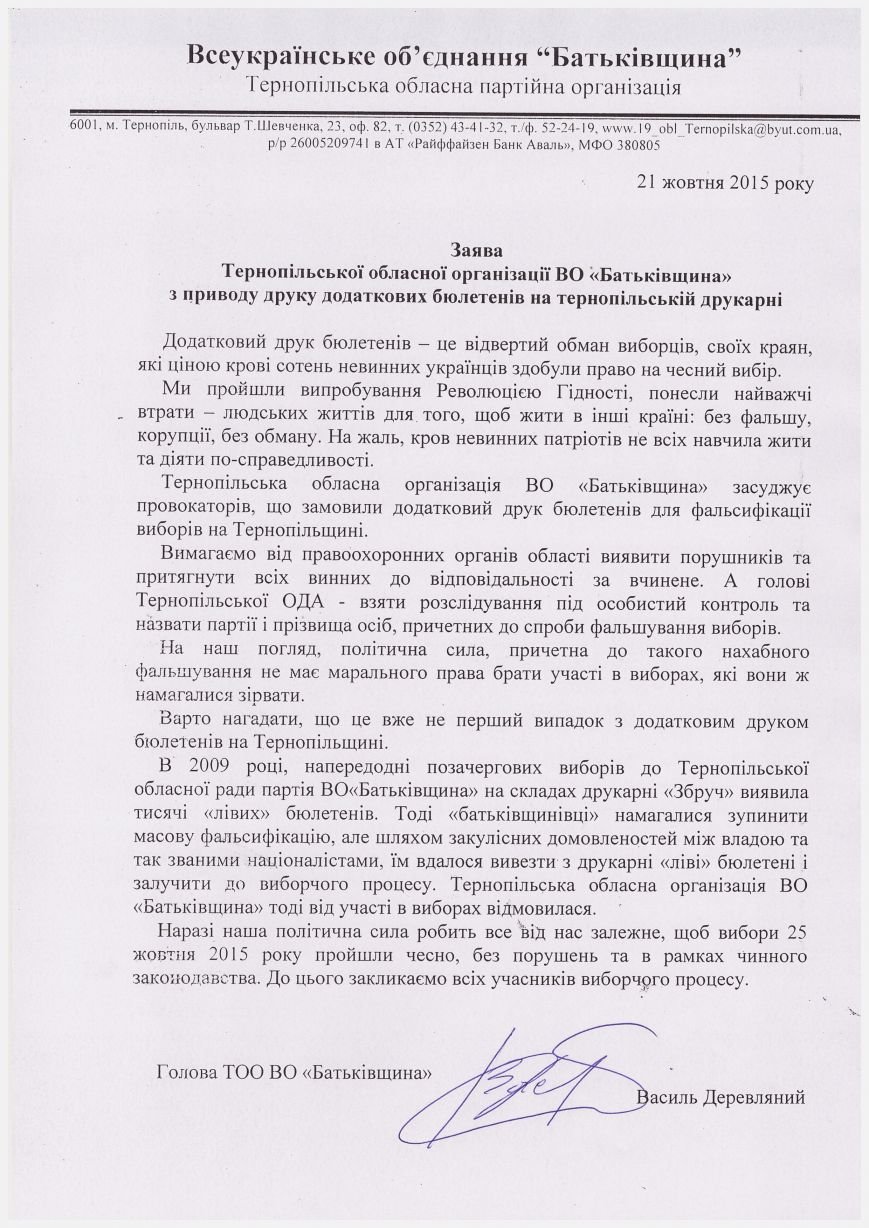 Всеукраїнське об'єднання "Батьківщина"
Тернопільська обласна партійна організація

6001, м. Тернопіль, бульвар Т.Шевченка, 23, оф. 82, т. (0352) 43-41-32, т./ф. 52-24-19, www.19_obl_Ternopilska@byut.com.ua, р/р 26005209741 в АТ «Райффайзен Банк Аваль», МФО 380805

21 жовтня 2015 року

Заява
Тернопільської обласної організації ВО «Батьківщина»
з приводу друку додаткових бюлетенів на тернопільській друкарні

Додатковий друк бюлетенів – це відвертий обман виборців, своїх краян, які ціною крові сотень невинних українців здобули право на чесний вибір.

Ми пройшли випробування Революцією Гідності, понесли найважчі втрати – людських життів для того, щоб жити в інші країні: без фальшу, корупції, без обману. На жаль, кров невинних патріотів не всіх навчила жити та діяти по-справедливості.

Тернопільська обласна організація ВО «Батьківщина» засуджує провокаторів, що замовили додатковий друк бюлетенів для фальсифікації виборів на Тернопільщині.

Вимагаємо від правоохоронних органів області виявити порушників та притягнути всіх винних до відповідальності за вчинене. А голові Тернопільської ОДА - взяти розслідування під особистий контроль та назвати партії і прізвища осіб, причетних до спроби фальшування виборів.

На наш погляд, політична сила, причетна до такого нахабного фальшування не має марального права брати участі в виборах, які вони ж намагалися зірвати.

Варто нагадати, що це вже не перший випадок з додатковим друком бюлетенів на Тернопільщині.

В 2009 році, напередодні позачергових виборів до Тернопільської обласної ради партія ВО«Батьківщина» на складах друкарні «Збруч» виявила тисячі «лівих» бюлетенів. Тоді «батьківщинівці» намагалися зупинити масову фальсифікацію, але шляхом закулісних домовленостей між владою та так званими націоналістами, їм вдалося вивезти з друкарні «ліві» бюлетені і залучити до виборчого процесу. Тернопільська обласна організація ВО «Батьківщина» тоді від участі в виборах відмовилася.

Наразі наша політична сила робить все від нас залежне, щоб вибори 25 жовтня 2015 року пройшли чесно, без порушень та в рамках чинного законодавства. До цього закликаємо всіх учасників виборчого процесу.

Голова ТОО ВО «Батьківщина»

Василь Деревляний